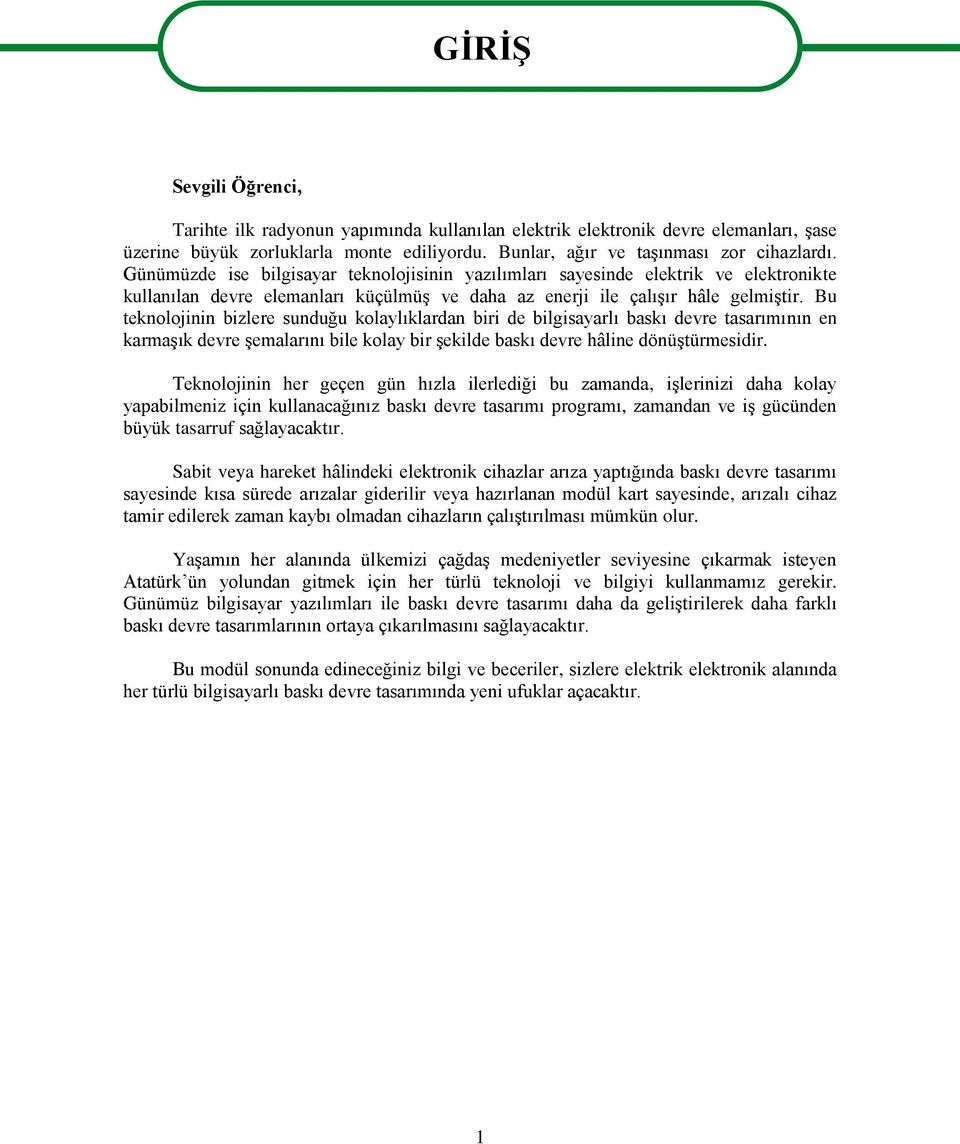 GİRİŞ

Sevgili Öğrenci,

Tarihte ilk radyonun yapımında kullanılan elektrik elektronik devre elemanları, şase üzerine büyük zorluklarla monte ediliyordu. Bunlar, ağır ve taşınması zor cihazlardı. Günümüzde ise bilgisayar teknolojisinin yazılımları sayesinde elektrik ve elektronikte kullanılan devre elemanları küçülmüş ve daha az enerji ile çalışır hâle gelmiştir. Bu teknolojinin bizlere sunduğu kolaylıklardan biri de bilgisayarlı baskı devre tasarımının en karmaşık devre şemalarını bile kolay bir şekilde baskı devre hâline dönüştürmesidir.

Teknolojinin her geçen gün hızla ilerlediği bu zamanda, işlerinizi daha kolay yapabilmeniz için kullanacağınız baskı devre tasarımı programı, zamandan ve iş gücünden büyük tasarruf sağlayacaktır.

Sabit veya hareket hâlindeki elektronik cihazlar arıza yaptığında baskı devre tasarımı sayesinde kısa sürede arızalar giderilir veya hazırlanan modül kart sayesinde, arızalı cihaz tamir edilerek zaman kaybı olmadan cihazların çalıştırılması mümkün olur.

Yaşamın her alanında ülkemizi çağdaş medeniyetler seviyesine çıkarmak isteyen Atatürk'ün yolundan gitmek için her türlü teknoloji ve bilgiyi kullanmamız gerekir. Günümüz bilgisayar yazılımları ile baskı devre tasarımı daha da geliştirilerek daha farklı baskı devre tasarımlarının ortaya çıkarılmasını sağlayacaktır.

Bu modül sonunda edineceğiniz bilgi ve beceriler, sizlere elektrik elektronik alanında her türlü bilgisayarlı baskı devre tasarımında yeni ufuklar açacaktır.

1